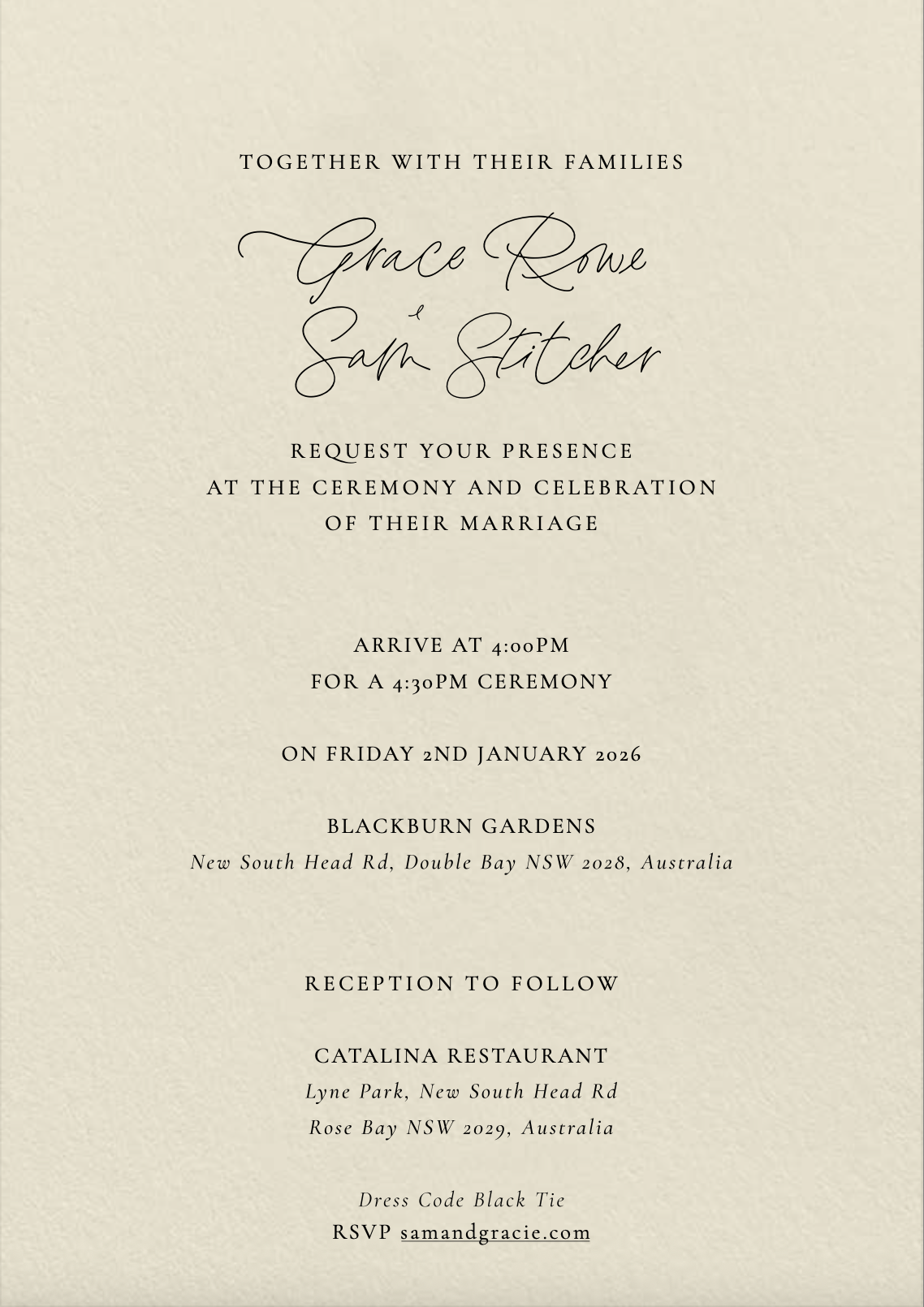 TOGETHER WITH THEIR FAMILIES

Grace Rowe
&
Sam Stitcher

REQUEST YOUR PRESENCE
AT THE CEREMONY AND CELEBRATION
OF THEIR MARRIAGE

ARRIVE AT 4:00PM
FOR A 4:30PM CEREMONY

ON FRIDAY 2ND JANUARY 2026

BLACKBURN GARDENS
New South Head Rd, Double Bay NSW 2028, Australia

RECEPTION TO FOLLOW

CATALINA RESTAURANT
Lyne Park, New South Head Rd
Rose Bay NSW 2029, Australia

Dress Code Black Tie
RSVP samandgracie.com